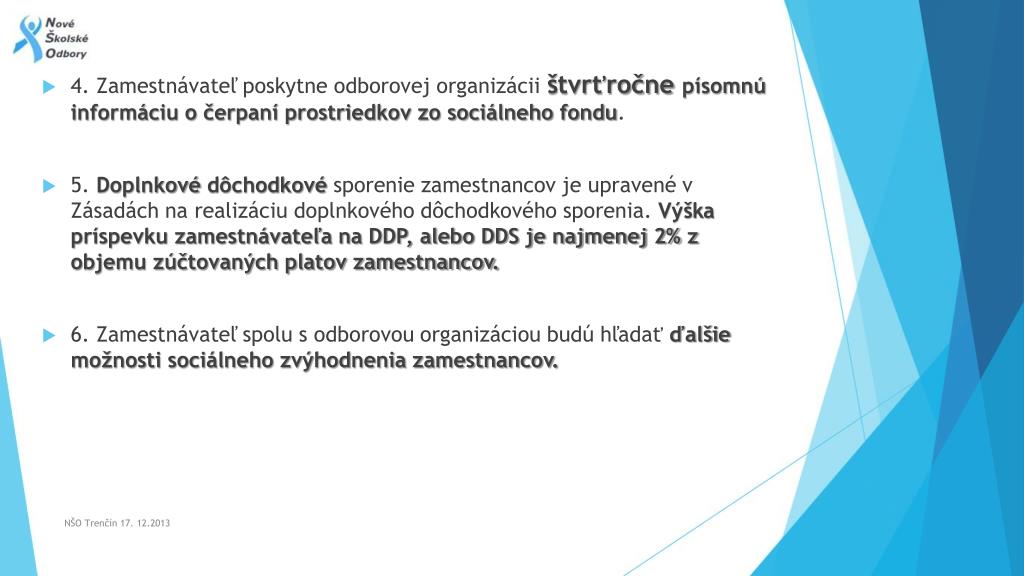 Nové
Školské
Odbory

4. Zamestnávateľ poskytne odborovej organizácii štvrťročne písomnú informáciu o čerpaní prostriedkov zo sociálneho fondu.

5. Doplnkové dôchodkové sporenie zamestnancov je upravené v Zásadách na realizáciu doplnkového dôchodkového sporenia. Výška príspevku zamestnávateľa na DDP, alebo DDS je najmenej 2% z objemu zúčtovaných platov zamestnancov.

6. Zamestnávateľ spolu s odborovou organizáciou budú hľadať ďalšie možnosti sociálneho zvýhodnenia zamestnancov.

NŠO Trenčín 17. 12.2013